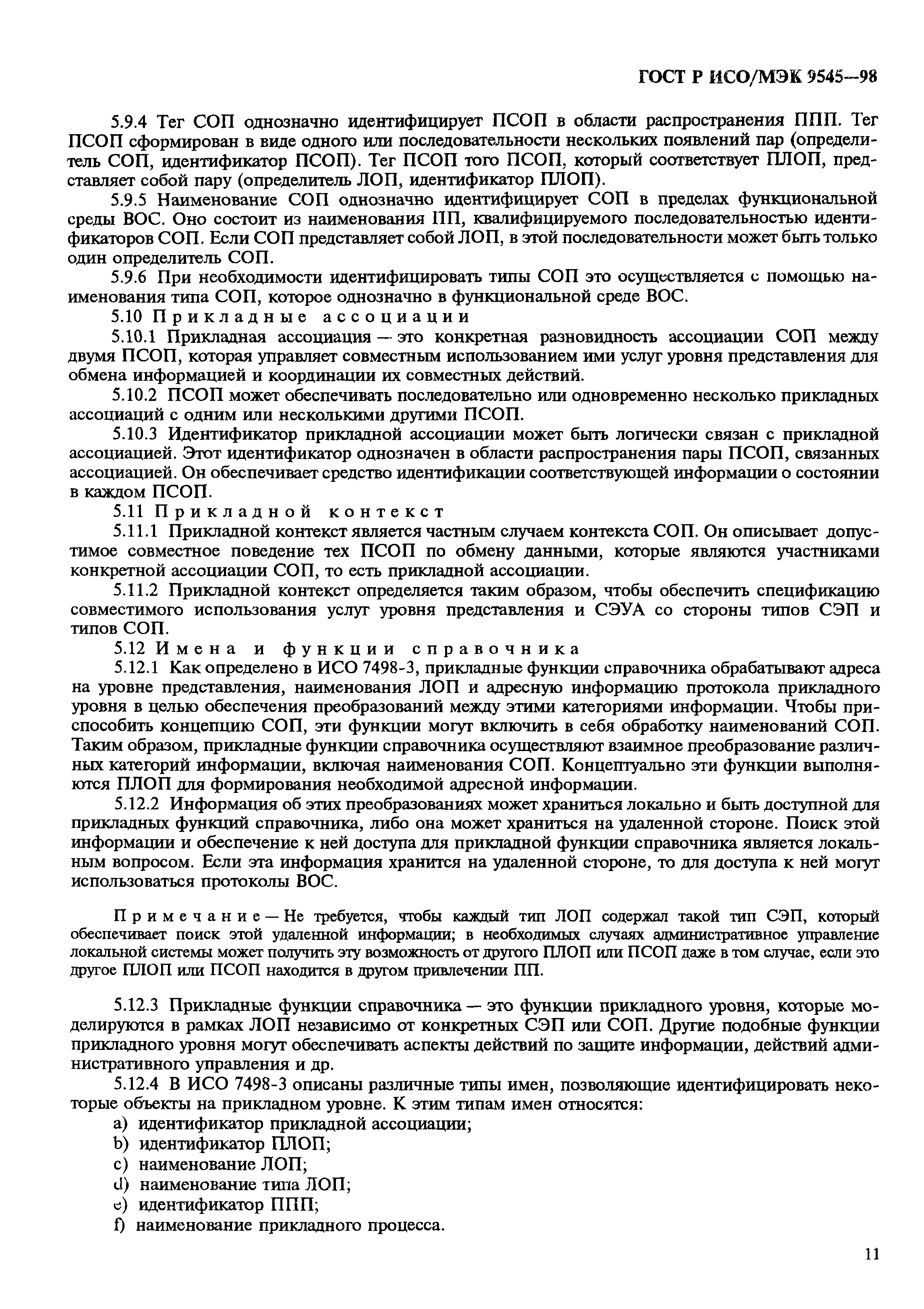 ГОСТ Р ИСО/МЭК 9545—98

5.9.4 Тег СОП однозначно идентифицирует ПСОП в области распространения ППП. Тег ПСОП сформирован в виде одного или последовательности нескольких появлений пар (определитель СОП, идентификатор ПСОП). Тег ПСОП того ПСОП, который соответствует ПЛОП, представляет собой пару (определитель ЛОП, идентификатор ПЛОП).

5.9.5 Наименование СОП однозначно идентифицирует СОП в пределах функциональной среды ВОС. Оно состоит из наименования ПП, квалифицируемого последовательностью идентификаторов СОП. Если СОП представляет собой ЛОП, в этой последовательности может быть только один определитель СОП.

5.9.6 При необходимости идентифицировать типы СОП это осуществляется с помощью наименования типа СОП, которое однозначно в функциональной среде ВОС.

5.10 Прикладные ассоциации

5.10.1 Прикладная ассоциация — это конкретная разновидность ассоциации СОП между двумя ПСОП, которая управляет совместным использованием ими услуг уровня представления для обмена информацией и координации их совместных действий.

5.10.2 ПСОП может обеспечивать последовательно или одновременно несколько прикладных ассоциаций с одним или несколькими другими ПСОП.

5.10.3 Идентификатор прикладной ассоциации может быть логически связан с прикладной ассоциацией. Этот идентификатор однозначен в области распространения пары ПСОП, связанных ассоциацией. Он обеспечивает средство идентификации соответствующей информации о состоянии в каждом ПСОП.

5.11 Прикладной контекст

5.11.1 Прикладной контекст является частным случаем контекста СОП. Он описывает допустимое совместное поведение тех ПСОП по обмену данными, которые являются участниками конкретной ассоциации СОП, то есть прикладной ассоциации.

5.11.2 Прикладной контекст определяется таким образом, чтобы обеспечить спецификацию совместимого использования услуг уровня представления и СЭУА со стороны типов СЭП и типов СОП.

5.12 Имена и функции справочника

5.12.1 Как определено в ИСО 7498-3, прикладные функции справочника обрабатывают адреса на уровне представления, наименования ЛОП и адресную информацию протокола прикладного уровня в целью обеспечения преобразований между этими категориями информации. Чтобы приспособить концепцию СОП, эти функции могут включить в себя обработку наименований СОП. Таким образом, прикладные функции справочника осуществляют взаимное преобразование различных категорий информации, включая наименования СОП. Концептуально эти функции выполняются ПЛОП для формирования необходимой адресной информации.

5.12.2 Информация об этих преобразованиях может храниться локально и быть доступной для прикладных функций справочника, либо она может храниться на удаленной стороне. Поиск этой информации и обеспечение к ней доступа для прикладной функции справочника является локальным вопросом. Если эта информация хранится на удаленной стороне, то для доступа к ней могут использоваться протоколы ВОС.

Примечание — Не требуется, чтобы каждый тип ЛОП содержал такой тип СЭП, который обеспечивает поиск этой удаленной информации; в необходимых случаях административное управление локальной системы может получить эту возможность от другого ПЛОП или ПСОП даже в том случае, если это другое ПЛОП или ПСОП находится в другом привлечении ПП.

5.12.3 Прикладные функции справочника — это функции прикладного уровня, которые моделируются в рамках ЛОП независимо от конкретных СЭП или СОП. Другие подобные функции прикладного уровня могут обеспечивать аспекты действий по защите информации, действий административного управления и др.

5.12.4 В ИСО 7498-3 описаны различные типы имен, позволяющие идентифицировать некоторые объекты на прикладном уровне. К этим типам имен относятся:
a) идентификатор прикладной ассоциации;
b) идентификатор ПЛОП;
c) наименование ЛОП;
d) наименование типа ЛОП;
e) идентификатор ППП;
f) наименование прикладного процесса.

11